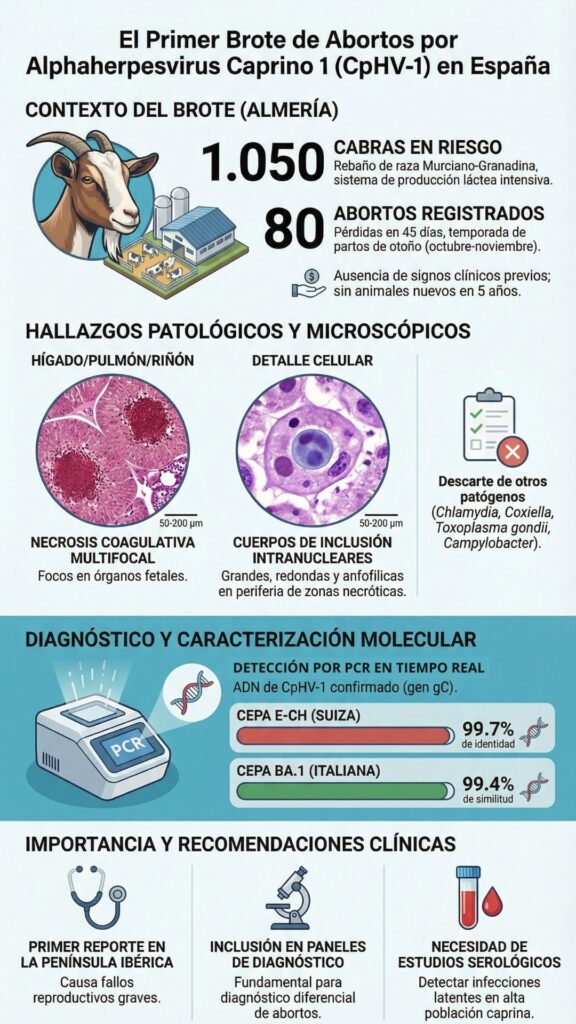 El Primer Brote de Abortos por Alphaherpesvirus Caprino 1 (CpHV-1) en España

CONTEXTO DEL BROTE (ALMERÍA)

1.050 CABRAS EN RIESGO
Rebaño de raza Murciano-Granadina, sistema de producción láctea intensiva.

80 ABORTOS REGISTRADOS
Pérdidas en 45 días, temporada de partos de otoño (octubre-noviembre).

Ausencia de signos clínicos previos; sin animales nuevos en 5 años.

HALLAZGOS PATOLÓGICOS Y MICROSCÓPICOS

HÍGADO/PULMÓN/RIÑÓN

50-200 µm

NECROSIS COAGULATIVA MULTIFOCAL
Focos en órganos fetales.

DETALLE CELULAR

50-200 µm

CUERPOS DE INCLUSIÓN INTRANUCLEARES
Grandes, redondas y anfofílicas en periferia de zonas necróticas.

Descarte de otros patógenos (Chlamydia, Coxiella, Toxoplasma gondii, Campylobacter).

DIAGNÓSTICO Y CARACTERIZACIÓN MOLECULAR

PCR

DETECCIÓN POR PCR EN TIEMPO REAL
ADN de CpHV-1 confirmado (gen gC).

CEPA E-CH (SUIZA)
99.7% de identidad

CEPA BA.1 (ITALIANA)
99.4% de similitud

IMPORTANCIA Y RECOMENDACIONES CLÍNICAS

PRIMER REPORTE EN LA PENÍNSULA IBÉRICA
Causa fallos reproductivos graves.

INCLUSIÓN EN PANELES DE DIAGNÓSTICO
Fundamental para diagnóstico diferencial de abortos.

NECESIDAD DE ESTUDIOS SEROLÓGICOS
Detectar infecciones latentes en alta población caprina.